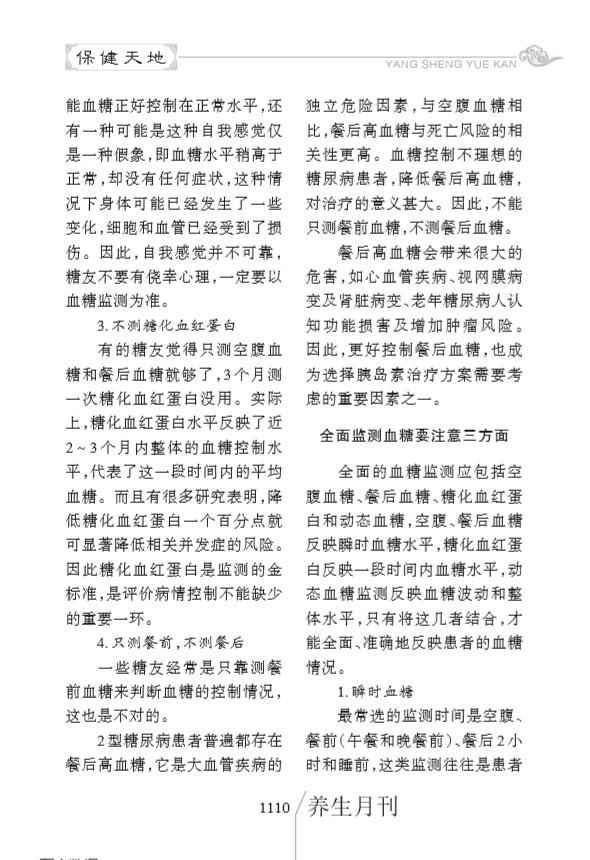 保健天地

YANG SHENG YUE KAN

能血糖正好控制在正常水平，还有一种可能是这种自我感觉仅是一种假象，即血糖水平稍高于正常，却没有任何症状，这种情况下身体可能已经发生了一些变化，细胞和血管已经受到了损伤。因此，自我感觉并不可靠，糖友不要有侥幸心理，一定要以血糖监测为准。

3.不测糖化血红蛋白

有的糖友觉得只测空腹血糖和餐后血糖就够了，3个月测一次糖化血红蛋白没用。实际上，糖化血红蛋白水平反映了近2~3个月内整体的血糖控制水平，代表了这一段时间内的平均血糖。而且有很多研究表明，降低糖化血红蛋白一个百分点就可显著降低相关并发症的风险。因此糖化血红蛋白是监测的金标准，是评价病情控制不能缺少的重要一环。

4.只测餐前，不测餐后

一些糖友经常是只靠测餐前血糖来判断血糖的控制情况，这也是不对的。

2型糖尿病患者普遍都存在餐后高血糖，它是大血管疾病的独立危险因素，与空腹血糖相比，餐后高血糖与死亡风险的相关性更高。血糖控制不理想的糖尿病患者，降低餐后高血糖，对治疗的意义甚大。因此，不能只测餐前血糖，不测餐后血糖。

餐后高血糖会带来很大的危害，如心血管疾病、视网膜病变及肾脏病变、老年糖尿病人认知功能损害及增加肿瘤风险。因此，更好控制餐后血糖，也成为选择胰岛素治疗方案需要考虑的重要因素之一。

全面监测血糖要注意三方面

全面的血糖监测应包括空腹血糖、餐后血糖、糖化血红蛋白和动态血糖，空腹、餐后血糖反映瞬时血糖水平，糖化血红蛋白反映一段时间内血糖水平，动态血糖监测反映血糖波动和整体水平，只有将这几者结合，才能全面、准确地反映患者的血糖情况。

1.瞬时血糖

最常选的监测时间是空腹、餐前（午餐和晚餐前）、餐后2小时和睡前，这类监测往往是患者

1110 养生月刊